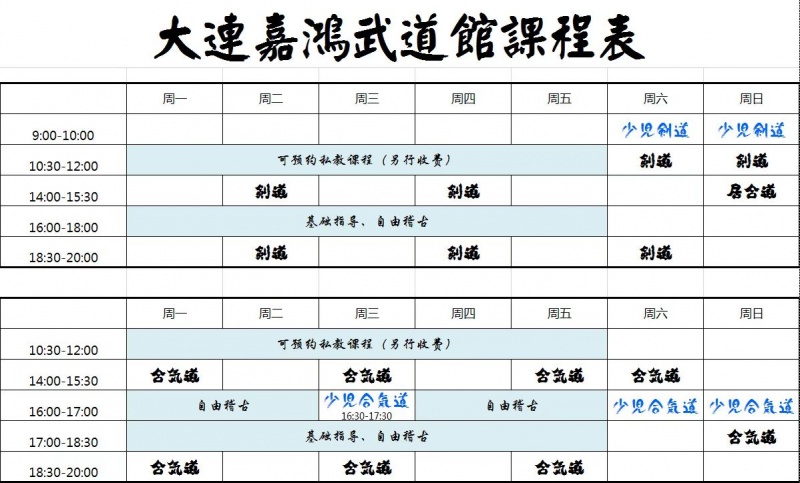 大連嘉鴻武道館課程表

| | 周一 | 周二 | 周三 | 周四 | 周五 | 周六 | 周日 |
|---|---|---|---|---|---|---|---|
| 9:00-10:00 | | | | | | 少児剣道 | 少児剣道 |
| 10:30-12:00 | 可预约私教课程（另行收费） | | | | | 剣道 | 剣道 |
| 14:00-15:30 | | 剣道 | | 剣道 | | | 居合道 |
| 16:00-18:00 | 基础指导、自由稽古 | | | | | | |
| 18:30-20:00 | | 剣道 | | 剣道 | | 剣道 | |

| | 周一 | 周二 | 周三 | 周四 | 周五 | 周六 | 周日 |
|---|---|---|---|---|---|---|---|
| 10:30-12:00 | 可预约私教课程（另行收费） | | | | | | |
| 14:00-15:30 | 合気道 | | 合気道 | | 合気道 | 合気道 | |
| 16:00-17:00 | 自由稽古 | | 少児合気道 16:30-17:30 | 自由稽古 | | 少児合気道 | 少児合気道 |
| 17:00-18:30 | 基础指导、自由稽古 | | | | | | 合気道 |
| 18:30-20:00 | 合気道 | | 合気道 | | 合気道 | | |